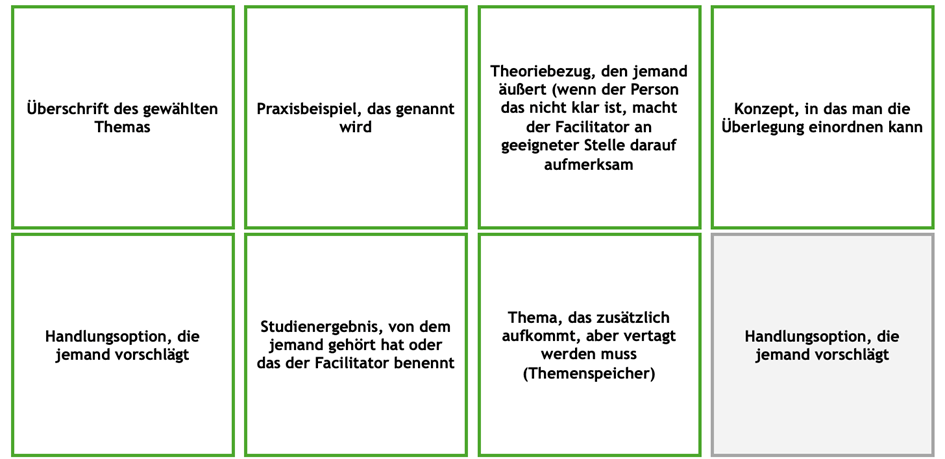 Überschrift des gewählten Themas

Praxisbeispiel, das genannt wird

Theoriebezug, den jemand äußert (wenn der Person das nicht klar ist, macht der Facilitator an geeigneter Stelle darauf aufmerksam

Konzept, in das man die Überlegung einordnen kann

Handlungsoption, die jemand vorschlägt

Studienergebnis, von dem jemand gehört hat oder das der Facilitator benennt

Thema, das zusätzlich aufkommt, aber vertagt werden muss (Themenspeicher)

Handlungsoption, die jemand vorschlägt